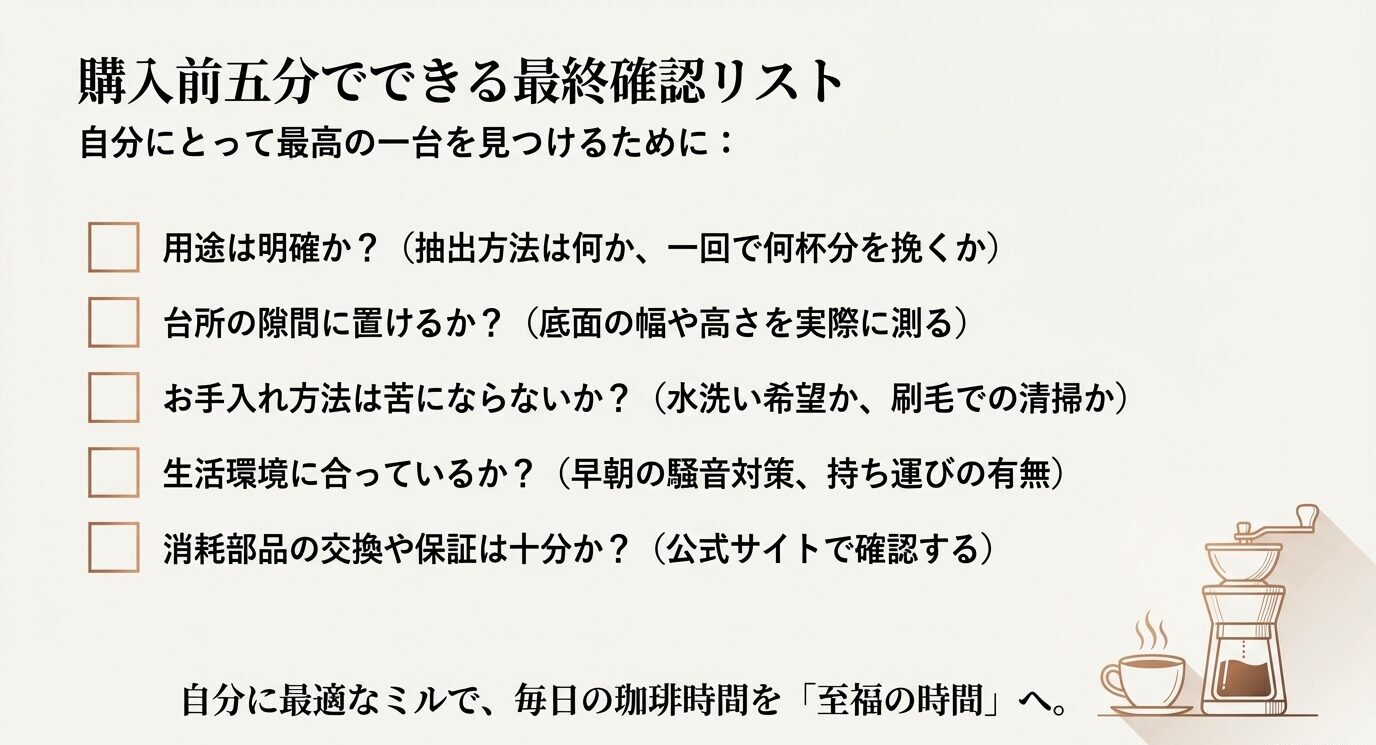 購入前五分でできる最終確認リスト
自分にとって最高の一台を見つけるために：

用途は明確か？（抽出方法は何か、一回で何杯分を挽くか）

台所の隙間に置けるか？（底面の幅や高さを実際に測る）

お手入れ方法は苦にならないか？（水洗い希望か、刷毛での清掃か）

生活環境に合っているか？（早朝の騒音対策、持ち運びの有無）

消耗部品の交換や保証は十分か？（公式サイトで確認する）

自分に最適なミルで、毎日の珈琲時間を「至福の時間」へ。